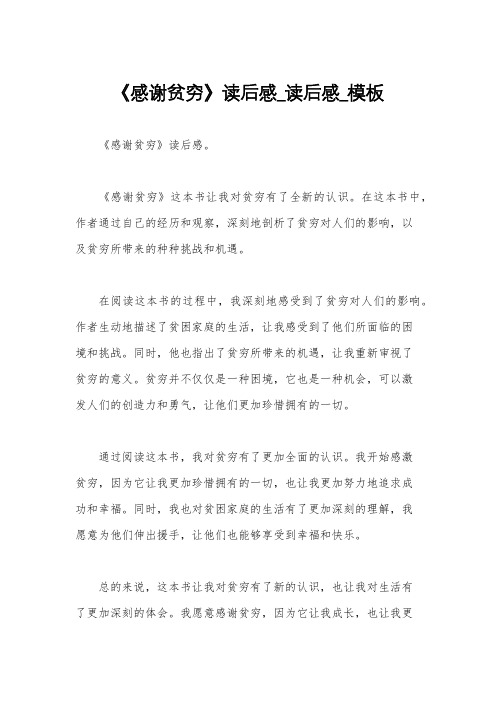 《感谢贫穷》读后感_读后感_模板

《感谢贫穷》读后感。

《感谢贫穷》这本书让我对贫穷有了全新的认识。在这本书中，作者通过自己的经历和观察，深刻地剖析了贫穷对人们的影响，以及贫穷所带来的种种挑战和机遇。

在阅读这本书的过程中，我深刻地感受到了贫穷对人们的影响。作者生动地描述了贫困家庭的生活，让我感受到了他们所面临的困境和挑战。同时，他也指出了贫穷所带来的机遇，让我重新审视了贫穷的意义。贫穷并不仅仅是一种困境，它也是一种机会，可以激发人们的创造力和勇气，让他们更加珍惜拥有的一切。

通过阅读这本书，我对贫穷有了更加全面的认识。我开始感激贫穷，因为它让我更加珍惜拥有的一切，也让我更加努力地追求成功和幸福。同时，我也对贫困家庭的生活有了更加深刻的理解，我愿意为他们伸出援手，让他们也能够享受到幸福和快乐。

总的来说，这本书让我对贫穷有了新的认识，也让我对生活有了更加深刻的体会。我愿意感谢贫穷，因为它让我成长，也让我更